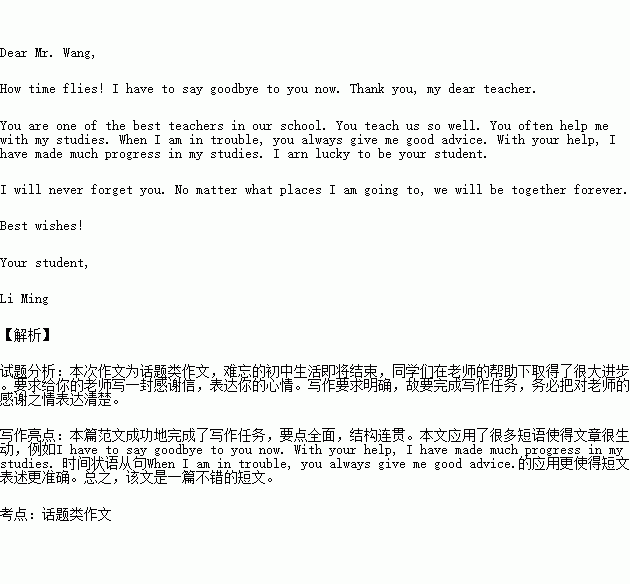 Dear Mr. Wang,

How time flies! I have to say goodbye to you now. Thank you, my dear teacher.

You are one of the best teachers in our school. You teach us so well. You often help me with my studies. When I am in trouble, you always give me good advice. With your help, I have made much progress in my studies. I arn lucky to be your student.

I will never forget you. No matter what places I am going to, we will be together forever.

Best wishes!

Your student,

Li Ming

【解析】

试题分析：本次作文为话题类作文，难忘的初中生活即将结束，同学们在老师的帮助下取得了很大进步。要求给你的老师写一封感谢信，表达你的心情。写作要求明确，故要完成写作任务，务必把对老师的感谢之情表达清楚。

写作亮点：本篇范文成功地完成了写作任务，要点全面，结构连贯。本文应用了很多短语使得文章很生动，例如I have to say goodbye to you now. With your help, I have made much progress in my studies. 时间状语从句When I am in trouble, you always give me good advice.的应用更使得短文表述更准确。总之，该文是一篇不错的短文。

考点：话题类作文